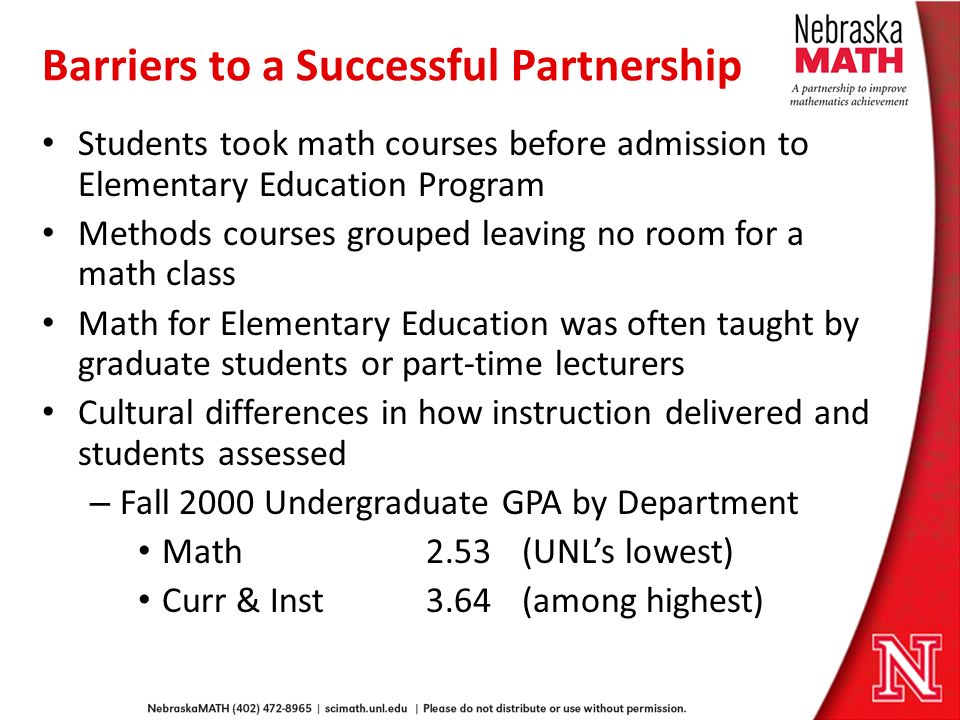 Barriers to a Successful Partnership

Nebraska MATH
A partnership to improve mathematics achievement

• Students took math courses before admission to Elementary Education Program
• Methods courses grouped leaving no room for a math class
• Math for Elementary Education was often taught by graduate students or part-time lecturers
• Cultural differences in how instruction delivered and students assessed
– Fall 2000 Undergraduate GPA by Department
• Math 2.53 (UNL's lowest)
• Curr & Inst 3.64 (among highest)

N

NebraskaMATH (402) 472-8965 | scimath.unl.edu | Please do not distribute or use without permission.